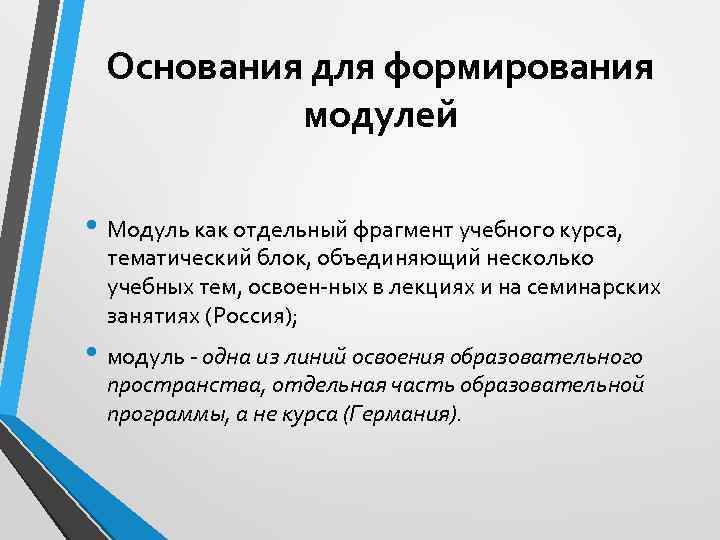 Основания для формирования модулей

• Модуль как отдельный фрагмент учебного курса, тематический блок, объединяющий несколько учебных тем, освоен-ных в лекциях и на семинарских занятиях (Россия);

• модуль - одна из линий освоения образовательного пространства, отдельная часть образовательной программы, а не курса (Германия).